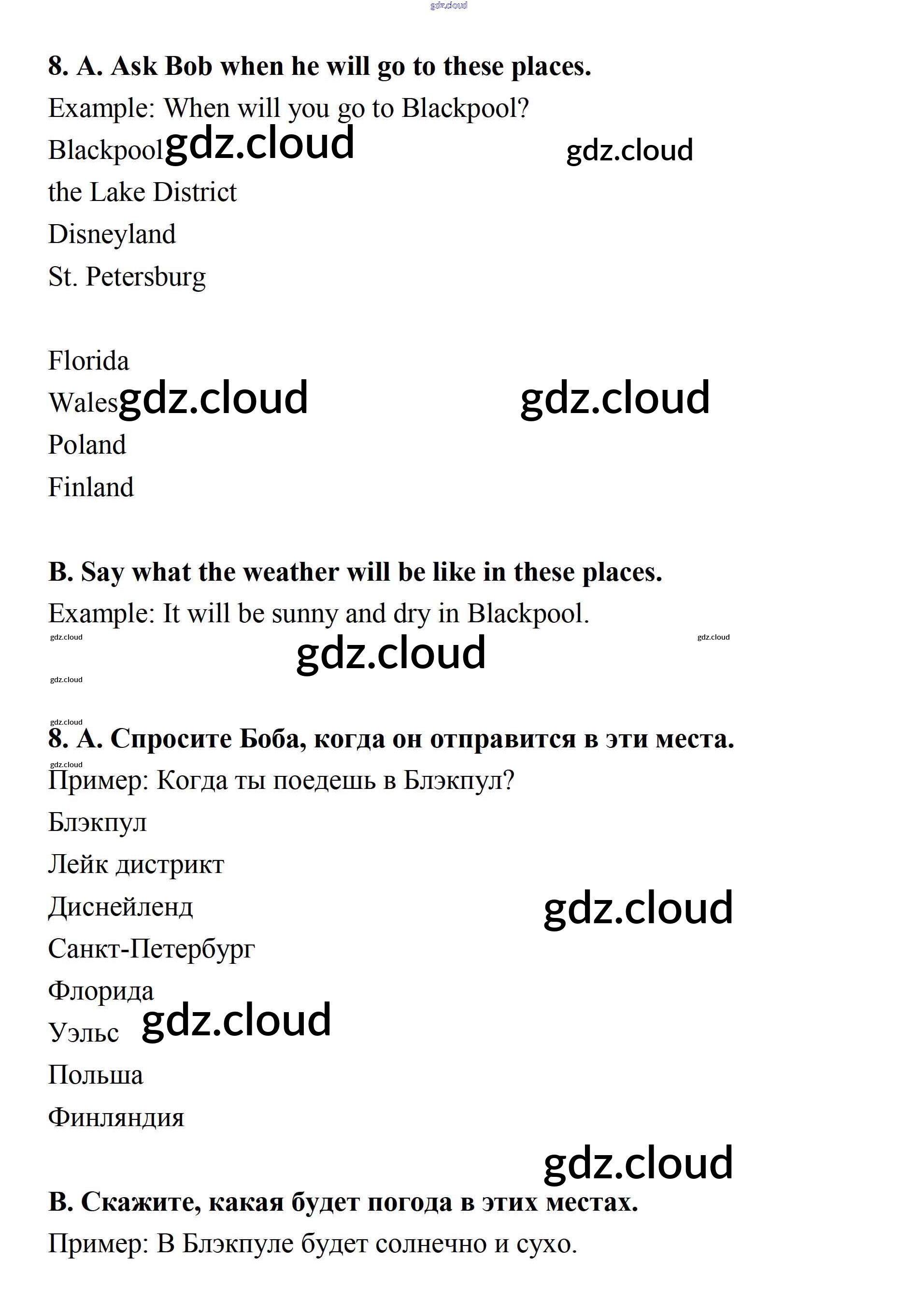 gdz.cloud

8. A. Ask Bob when he will go to these places.

Example: When will you go to Blackpool?

Blackpool gdz.cloud gdz.cloud

the Lake District

Disneyland

St. Petersburg

Florida

Wales gdz.cloud gdz.cloud

Poland

Finland

B. Say what the weather will be like in these places.

Example: It will be sunny and dry in Blackpool.

gdz.cloud gdz.cloud

gdz.cloud

gdz.cloud

gdz.cloud

8. A. Спросите Боба, когда он отправится в эти места.

gdz.cloud

Пример: Когда ты поедешь в Блэкпул?

Блэкпул

Лейк дистрикт

Диснейленд gdz.cloud

Санкт-Петербург

Флорида

Уэльс gdz.cloud

Польша

Финляндия

gdz.cloud

B. Скажите, какая будет погода в этих местах.

Пример: В Блэкпуле будет солнечно и сухо.